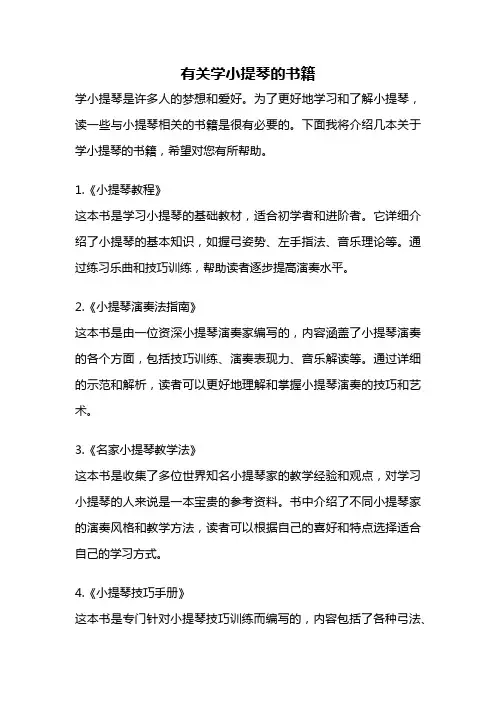 有关学小提琴的书籍

学小提琴是许多人的梦想和爱好。为了更好地学习和了解小提琴，读一些与小提琴相关的书籍是很有必要的。下面我将介绍几本关于学小提琴的书籍，希望对您有所帮助。

1.《小提琴教程》

这本书是学习小提琴的基础教材，适合初学者和进阶者。它详细介绍了小提琴的基本知识，如握弓姿势、左手指法、音乐理论等。通过练习乐曲和技巧训练，帮助读者逐步提高演奏水平。

2.《小提琴演奏法指南》

这本书是由一位资深小提琴演奏家编写的，内容涵盖了小提琴演奏的各个方面，包括技巧训练、演奏表现力、音乐解读等。通过详细的示范和解析，读者可以更好地理解和掌握小提琴演奏的技巧和艺术。

3.《名家小提琴教学法》

这本书是收集了多位世界知名小提琴家的教学经验和观点，对学习小提琴的人来说是一本宝贵的参考资料。书中介绍了不同小提琴家的演奏风格和教学方法，读者可以根据自己的喜好和特点选择适合自己的学习方式。

4.《小提琴技巧手册》

这本书是专门针对小提琴技巧训练而编写的，内容包括了各种弓法、